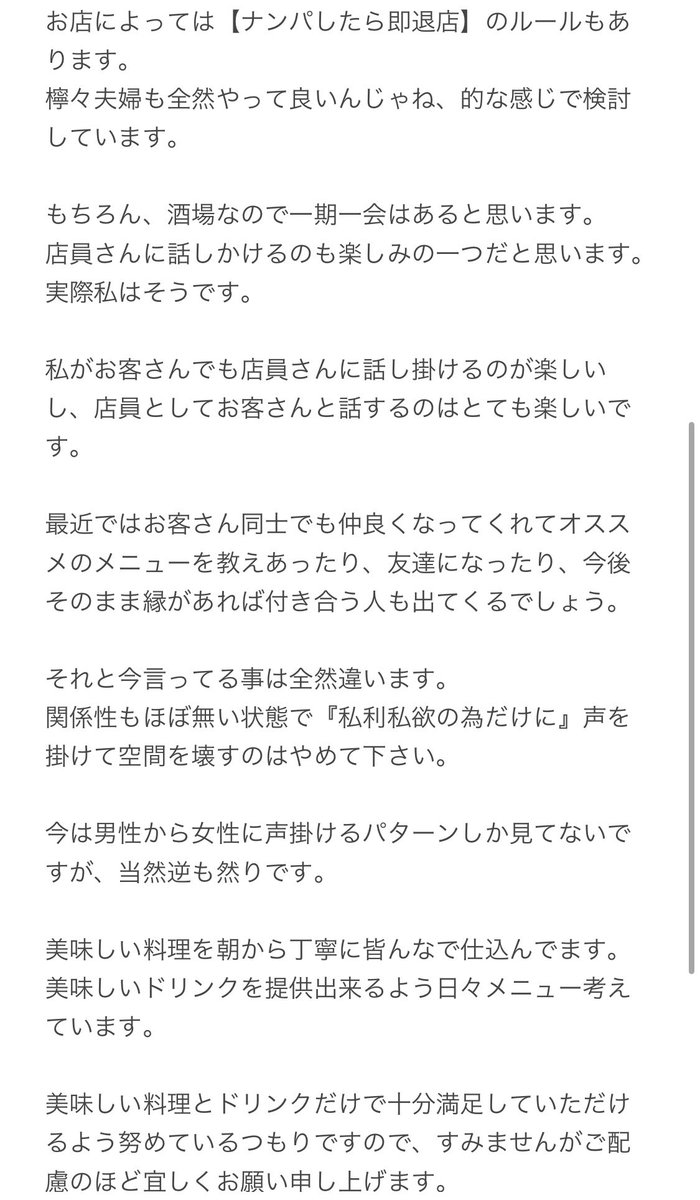 お店によっては【ナンパしたら即退店】のルールもあります。
檸々夫婦も全然やって良いんじゃね、的な感じで検討しています。

もちろん、酒場なので一期一会はあると思います。
店員さんに話しかけるのも楽しみの一つだと思います。
実際私はそうです。

私がお客さんでも店員さんに話し掛けるのが楽しいし、店員としてお客さんと話するのはとても楽しいです。

最近ではお客さん同士でも仲良くなってくれてオススメのメニューを教えあったり、友達になったり、今後そのまま縁があれば付き合う人も出てくるでしょう。

それと今言ってる事は全然違います。
関係性もほぼ無い状態で『私利私欲の為だけに』声を掛けて空間を壊すのはやめて下さい。

今は男性から女性に声掛けるパターンしか見てないですが、当然逆も然りです。

美味しい料理を朝から丁寧に皆んなで仕込んでます。
美味しいドリンクを提供出来るよう日々メニュー考えています。

美味しい料理とドリンクだけで十分満足していただけるよう努めているつもりですので、すみませんがご配慮のほど宜しくお願い申し上げます。